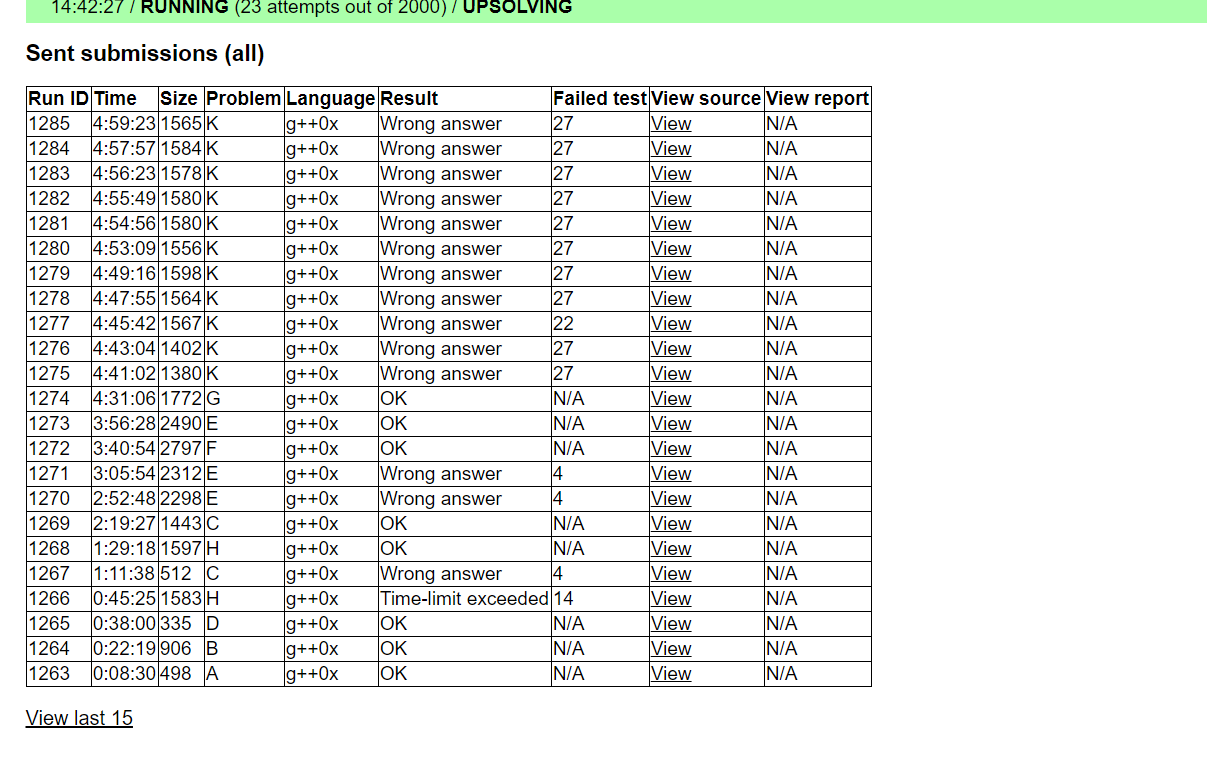 14:42:27 / RUNNING (23 attempts out of 2000) / UPSOLVING

Sent submissions (all)

| Run ID | Time | Size | Problem | Language | Result | Failed test | View source | View report |
|---|---|---|---|---|---|---|---|---|
| 1285 | 4:59:23 | 1565 | K | g++0x | Wrong answer | 27 | View | N/A |
| 1284 | 4:57:57 | 1584 | K | g++0x | Wrong answer | 27 | View | N/A |
| 1283 | 4:56:23 | 1578 | K | g++0x | Wrong answer | 27 | View | N/A |
| 1282 | 4:55:49 | 1580 | K | g++0x | Wrong answer | 27 | View | N/A |
| 1281 | 4:54:56 | 1580 | K | g++0x | Wrong answer | 27 | View | N/A |
| 1280 | 4:53:09 | 1556 | K | g++0x | Wrong answer | 27 | View | N/A |
| 1279 | 4:49:16 | 1598 | K | g++0x | Wrong answer | 27 | View | N/A |
| 1278 | 4:47:55 | 1564 | K | g++0x | Wrong answer | 27 | View | N/A |
| 1277 | 4:45:42 | 1567 | K | g++0x | Wrong answer | 22 | View | N/A |
| 1276 | 4:43:04 | 1402 | K | g++0x | Wrong answer | 27 | View | N/A |
| 1275 | 4:41:02 | 1380 | K | g++0x | Wrong answer | 27 | View | N/A |
| 1274 | 4:31:06 | 1772 | G | g++0x | OK | N/A | View | N/A |
| 1273 | 3:56:28 | 2490 | E | g++0x | OK | N/A | View | N/A |
| 1272 | 3:40:54 | 2797 | F | g++0x | OK | N/A | View | N/A |
| 1271 | 3:05:54 | 2312 | E | g++0x | Wrong answer | 4 | View | N/A |
| 1270 | 2:52:48 | 2298 | E | g++0x | Wrong answer | 4 | View | N/A |
| 1269 | 2:19:27 | 1443 | C | g++0x | OK | N/A | View | N/A |
| 1268 | 1:29:18 | 1597 | H | g++0x | OK | N/A | View | N/A |
| 1267 | 1:11:38 | 512 | C | g++0x | Wrong answer | 4 | View | N/A |
| 1266 | 0:45:25 | 1583 | H | g++0x | Time-limit exceeded | 14 | View | N/A |
| 1265 | 0:38:00 | 335 | D | g++0x | OK | N/A | View | N/A |
| 1264 | 0:22:19 | 906 | B | g++0x | OK | N/A | View | N/A |
| 1263 | 0:08:30 | 498 | A | g++0x | OK | N/A | View | N/A |

View last 15